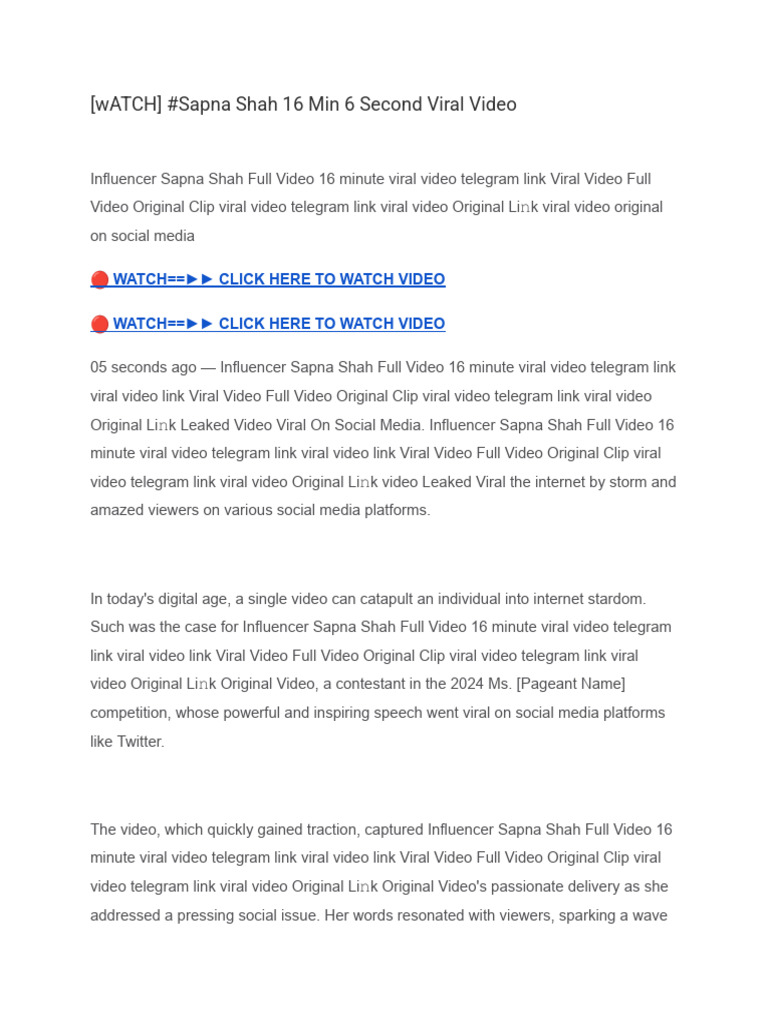 [wATCH] #Sapna Shah 16 Min 6 Second Viral Video

Influencer Sapna Shah Full Video 16 minute viral video telegram link Viral Video Full Video Original Clip viral video telegram link viral video Original Link viral video original on social media

🔴 WATCH==►► CLICK HERE TO WATCH VIDEO

🔴 WATCH==►► CLICK HERE TO WATCH VIDEO

05 seconds ago — Influencer Sapna Shah Full Video 16 minute viral video telegram link viral video link Viral Video Full Video Original Clip viral video telegram link viral video Original Link Leaked Video Viral On Social Media. Influencer Sapna Shah Full Video 16 minute viral video telegram link viral video link Viral Video Full Video Original Clip viral video telegram link viral video Original Link video Leaked Viral the internet by storm and amazed viewers on various social media platforms.

In today's digital age, a single video can catapult an individual into internet stardom. Such was the case for Influencer Sapna Shah Full Video 16 minute viral video telegram link viral video link Viral Video Full Video Original Clip viral video telegram link viral video Original Link Original Video, a contestant in the 2024 Ms. [Pageant Name] competition, whose powerful and inspiring speech went viral on social media platforms like Twitter.

The video, which quickly gained traction, captured Influencer Sapna Shah Full Video 16 minute viral video telegram link viral video link Viral Video Full Video Original Clip viral video telegram link viral video Original Link Original Video's passionate delivery as she addressed a pressing social issue. Her words resonated with viewers, sparking a wave